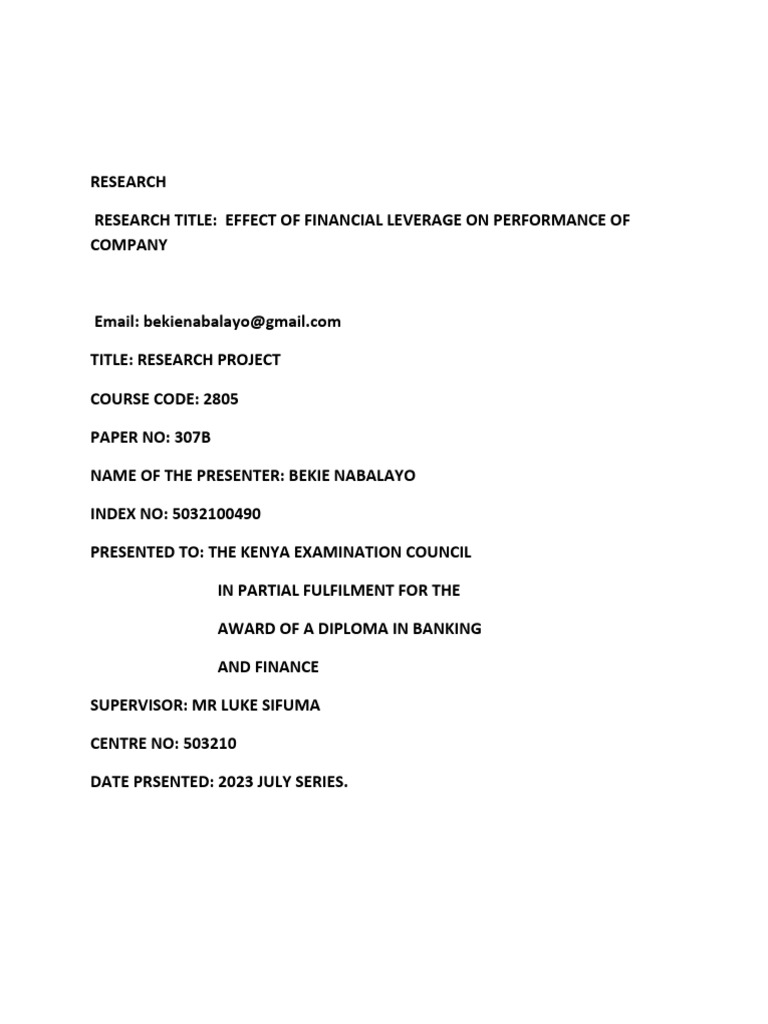 RESEARCH

RESEARCH TITLE: EFFECT OF FINANCIAL LEVERAGE ON PERFORMANCE OF COMPANY

Email: bekienabalayo@gmail.com

TITLE: RESEARCH PROJECT

COURSE CODE: 2805

PAPER NO: 307B

NAME OF THE PRESENTER: BEKIE NABALAYO

INDEX NO: 5032100490

PRESENTED TO: THE KENYA EXAMINATION COUNCIL

IN PARTIAL FULFILMENT FOR THE

AWARD OF A DIPLOMA IN BANKING

AND FINANCE

SUPERVISOR: MR LUKE SIFUMA

CENTRE NO: 503210

DATE PRSENTED: 2023 JULY SERIES.